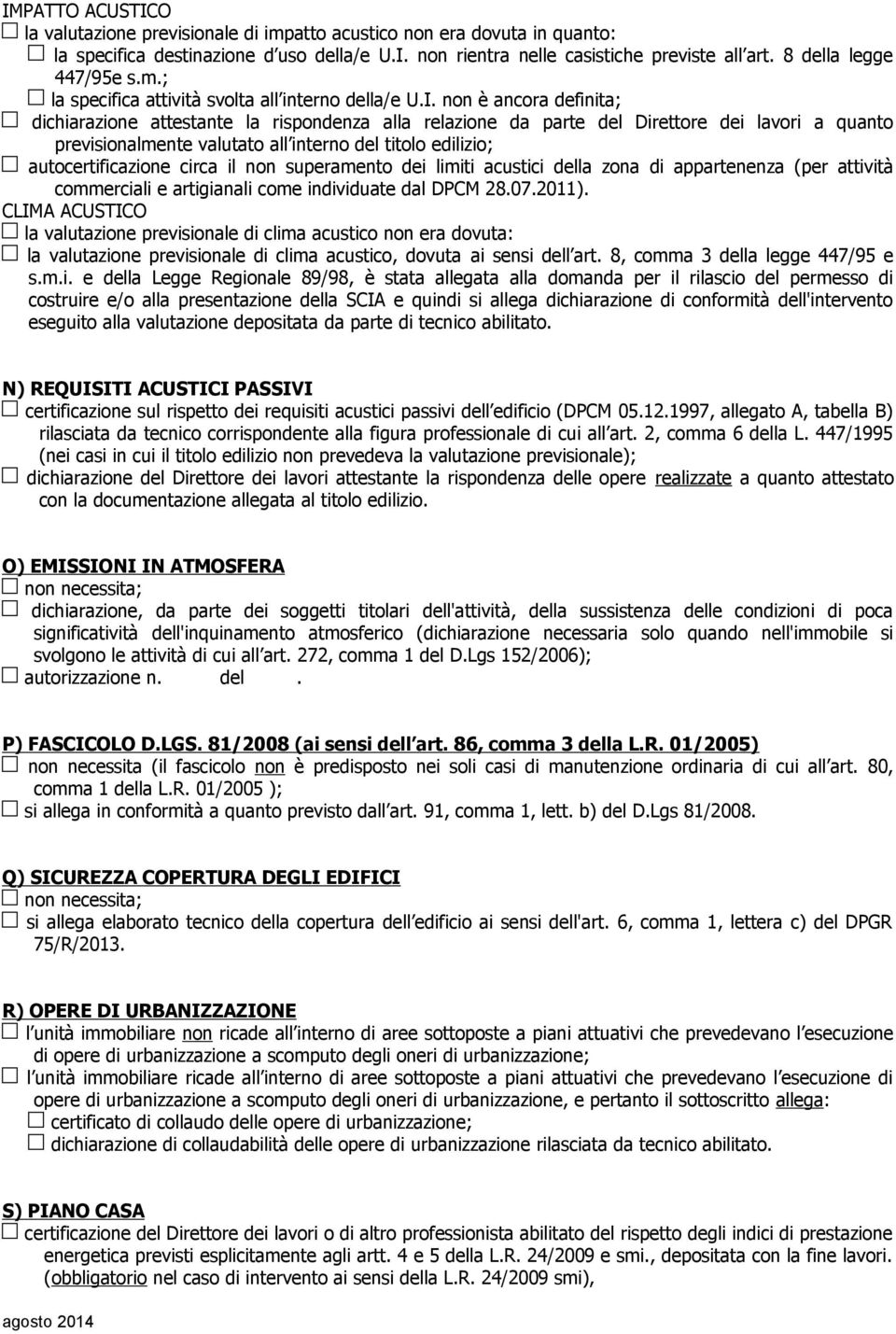 IMPATTO ACUSTICO
☐ la valutazione previsionale di impatto acustico non era dovuta in quanto:
☐ la specifica destinazione d uso della/e U.I. non rientra nelle casistiche previste all art. 8 della legge 447/95e s.m.;
☐ la specifica attività svolta all interno della/e U.I. non è ancora definita;
☐ dichiarazione attestante la rispondenza alla relazione da parte del Direttore dei lavori a quanto previsionalmente valutato all interno del titolo edilizio;
☐ autocertificazione circa il non superamento dei limiti acustici della zona di appartenenza (per attività commerciali e artigianali come individuate dal DPCM 28.07.2011).
CLIMA ACUSTICO
☐ la valutazione previsionale di clima acustico non era dovuta:
☐ la valutazione previsionale di clima acustico, dovuta ai sensi dell art. 8, comma 3 della legge 447/95 e s.m.i. e della Legge Regionale 89/98, è stata allegata alla domanda per il rilascio del permesso di costruire e/o alla presentazione della SCIA e quindi si allega dichiarazione di conformità dell'intervento eseguito alla valutazione depositata da parte di tecnico abilitato.

N) REQUISITI ACUSTICI PASSIVI
☐ certificazione sul rispetto dei requisiti acustici passivi dell edificio (DPCM 05.12.1997, allegato A, tabella B) rilasciata da tecnico corrispondente alla figura professionale di cui all art. 2, comma 6 della L. 447/1995 (nei casi in cui il titolo edilizio non prevedeva la valutazione previsionale);
☐ dichiarazione del Direttore dei lavori attestante la rispondenza delle opere realizzate a quanto attestato con la documentazione allegata al titolo edilizio.

O) EMISSIONI IN ATMOSFERA
☐ non necessita;
☐ dichiarazione, da parte dei soggetti titolari dell'attività, della sussistenza delle condizioni di poca significatività dell'inquinamento atmosferico (dichiarazione necessaria solo quando nell'immobile si svolgono le attività di cui all art. 272, comma 1 del D.Lgs 152/2006);
☐ autorizzazione n. del .

P) FASCICOLO D.LGS. 81/2008 (ai sensi dell art. 86, comma 3 della L.R. 01/2005)
☐ non necessita (il fascicolo non è predisposto nei soli casi di manutenzione ordinaria di cui all art. 80, comma 1 della L.R. 01/2005 );
☐ si allega in conformità a quanto previsto dall art. 91, comma 1, lett. b) del D.Lgs 81/2008.

Q) SICUREZZA COPERTURA DEGLI EDIFICI
☐ non necessita;
☐ si allega elaborato tecnico della copertura dell edificio ai sensi dell'art. 6, comma 1, lettera c) del DPGR 75/R/2013.

R) OPERE DI URBANIZZAZIONE
☐ l unità immobiliare non ricade all interno di aree sottoposte a piani attuativi che prevedevano l esecuzione di opere di urbanizzazione a scomputo degli oneri di urbanizzazione;
☐ l unità immobiliare ricade all interno di aree sottoposte a piani attuativi che prevedevano l esecuzione di opere di urbanizzazione a scomputo degli oneri di urbanizzazione, e pertanto il sottoscritto allega:
☐ certificato di collaudo delle opere di urbanizzazione;
☐ dichiarazione di collaudabilità delle opere di urbanizzazione rilasciata da tecnico abilitato.

S) PIANO CASA
☐ certificazione del Direttore dei lavori o di altro professionista abilitato del rispetto degli indici di prestazione energetica previsti esplicitamente agli artt. 4 e 5 della L.R. 24/2009 e smi., depositata con la fine lavori. (obbligatorio nel caso di intervento ai sensi della L.R. 24/2009 smi),

agosto 2014